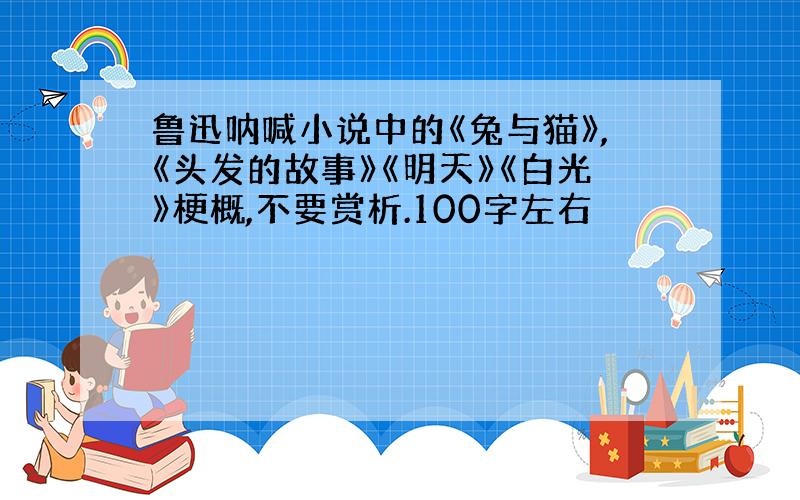 鲁迅呐喊小说中的《兔与猫》,《头发的故事》《明天》《白光》梗概,不要赏析.100字左右